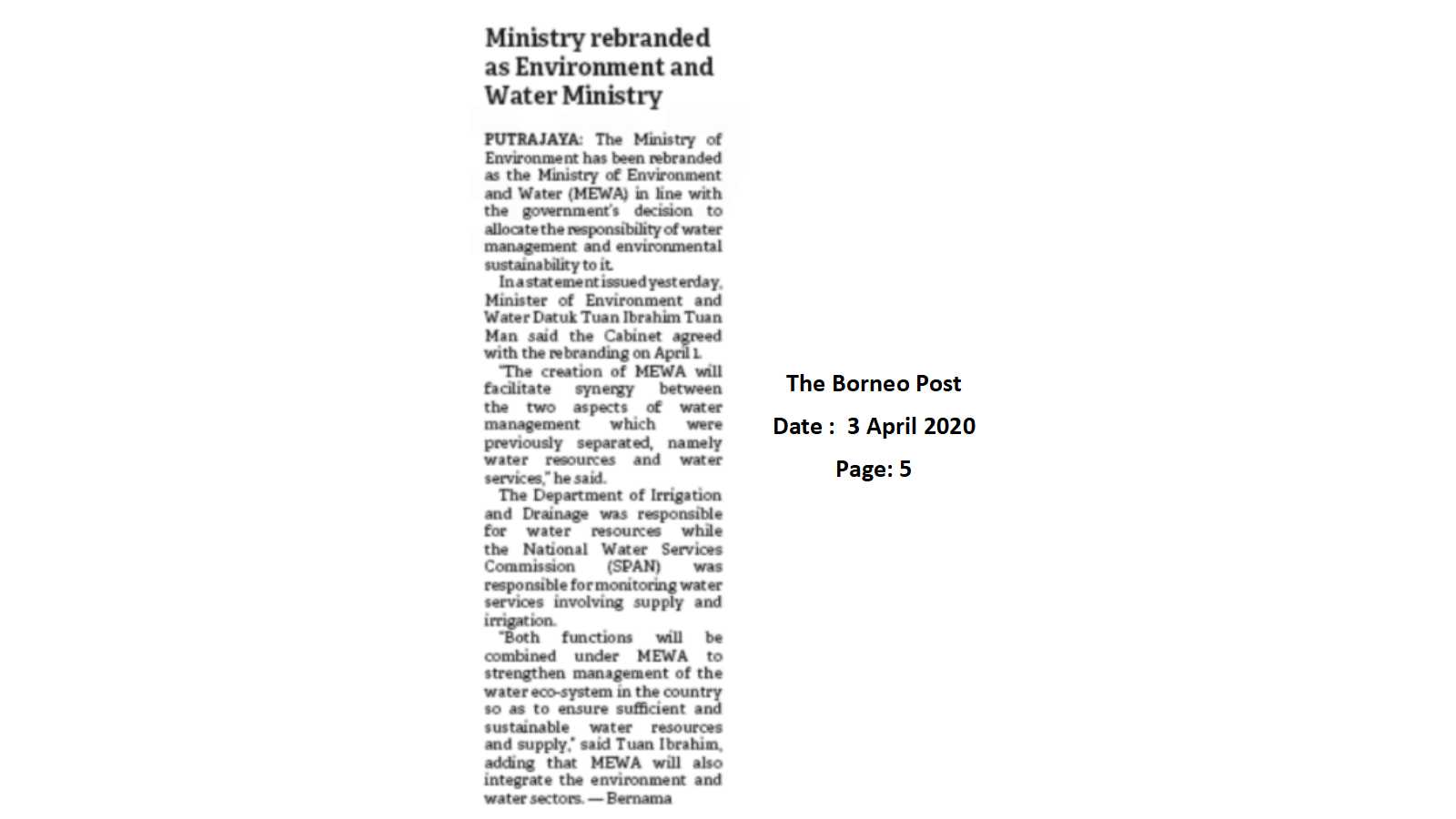 Ministry rebranded as Environment and Water Ministry

PUTRAJAYA: The Ministry of Environment has been rebranded as the Ministry of Environment and Water (MEWA) in line with the government's decision to allocate the responsibility of water management and environmental sustainability to it.

In a statement issued yesterday, Minister of Environment and Water Datuk Tuan Ibrahim Tuan Man said the Cabinet agreed with the rebranding on April 1.

"The creation of MEWA will facilitate synergy between the two aspects of water management which were previously separated, namely water resources and water services," he said.

The Department of Irrigation and Drainage was responsible for water resources while the National Water Services Commission (SPAN) was responsible for monitoring water services involving supply and irrigation.

"Both functions will be combined under MEWA to strengthen management of the water eco-system in the country so as to ensure sufficient and sustainable water resources and supply," said Tuan Ibrahim, adding that MEWA will also integrate the environment and water sectors. — Bernama

The Borneo Post

Date : 3 April 2020

Page: 5